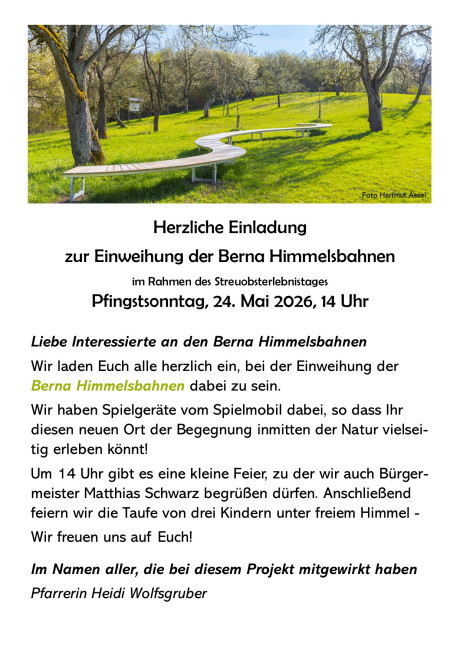 Foto Hartmut Assel

Herzliche Einladung

zur Einweihung der Berna Himmelsbahnen

im Rahmen des Streuobsterlebnistages

Pfingstsonntag, 24. Mai 2026, 14 Uhr

Liebe Interessierte an den Berna Himmelsbahnen

Wir laden Euch alle herzlich ein, bei der Einweihung der Berna Himmelsbahnen dabei zu sein.

Wir haben Spielgeräte vom Spielmobil dabei, so dass Ihr diesen neuen Ort der Begegnung inmitten der Natur vielseitig erleben könnt!

Um 14 Uhr gibt es eine kleine Feier, zu der wir auch Bürgermeister Matthias Schwarz begrüßen dürfen. Anschließend feiern wir die Taufe von drei Kindern unter freiem Himmel -

Wir freuen uns auf Euch!

Im Namen aller, die bei diesem Projekt mitgewirkt haben

Pfarrerin Heidi Wolfsgruber